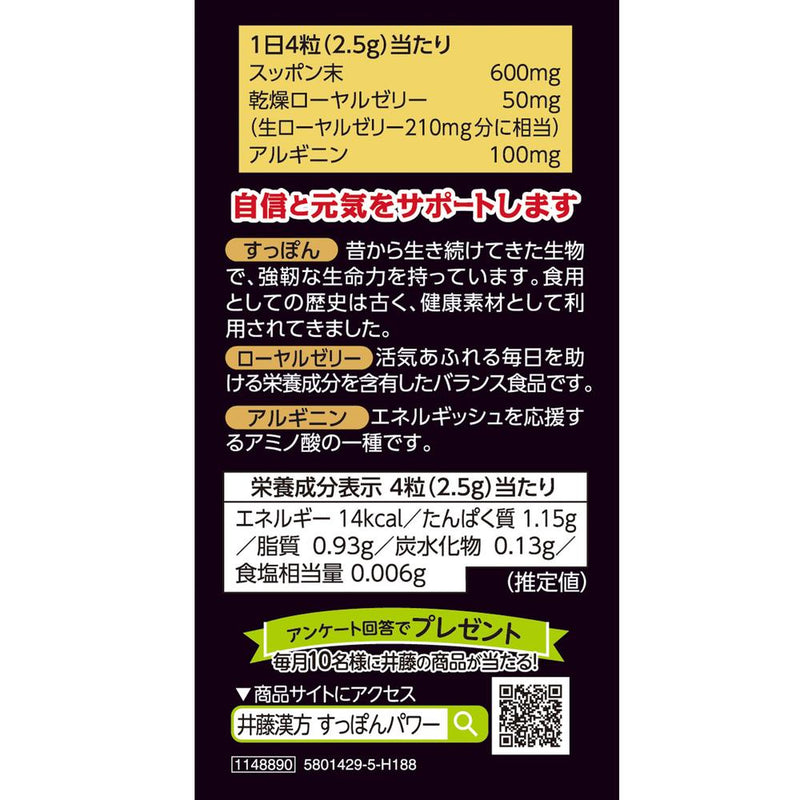 1日4粒(2.5g)当たり
スッポン末 600mg
乾燥ローヤルゼリー 50mg
(生ローヤルゼリー210mg分に相当)
アルギニン 100mg

自信と元気をサポートします

すっぽん 昔から生き続けてきた生物で、強靭な生命力を持っています。食用としての歴史は古く、健康素材として利用されてきました。

ローヤルゼリー 活気あふれる毎日を助ける栄養成分を含有したバランス食品です。

アルギニン エネルギッシュを応援するアミノ酸の一種です。

栄養成分表示 4粒(2.5g)当たり
エネルギー 14kcal/たんぱく質 1.15g/脂質 0.93g/炭水化物 0.13g/食塩相当量 0.006g
(推定値)

アンケート回答でプレゼント
毎月10名様に井藤の商品が当たる!

▼商品サイトにアクセス
井藤漢方 すっぽんパワー

1148890 5801429-5-H188